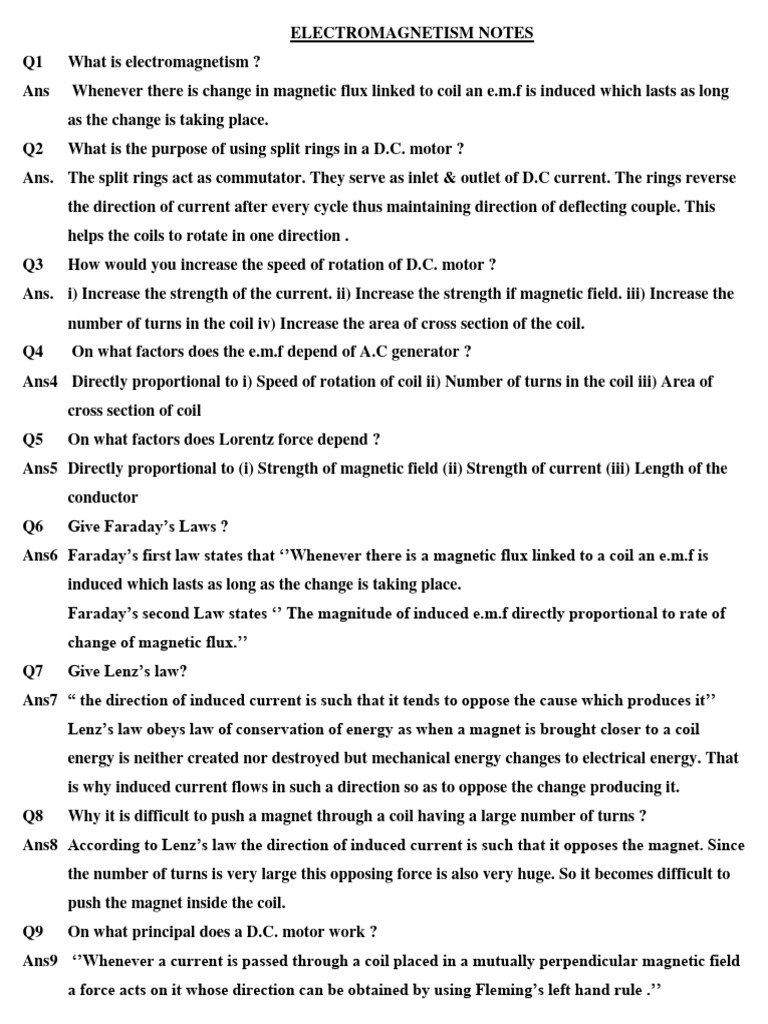 ELECTROMAGNETISM NOTES

Q1 What is electromagnetism ?

Ans Whenever there is change in magnetic flux linked to coil an e.m.f is induced which lasts as long as the change is taking place.

Q2 What is the purpose of using split rings in a D.C. motor ?

Ans. The split rings act as commutator. They serve as inlet & outlet of D.C current. The rings reverse the direction of current after every cycle thus maintaining direction of deflecting couple. This helps the coils to rotate in one direction .

Q3 How would you increase the speed of rotation of D.C. motor ?

Ans. i) Increase the strength of the current. ii) Increase the strength if magnetic field. iii) Increase the number of turns in the coil iv) Increase the area of cross section of the coil.

Q4 On what factors does the e.m.f depend of A.C generator ?

Ans4 Directly proportional to i) Speed of rotation of coil ii) Number of turns in the coil iii) Area of cross section of coil

Q5 On what factors does Lorentz force depend ?

Ans5 Directly proportional to (i) Strength of magnetic field (ii) Strength of current (iii) Length of the conductor

Q6 Give Faraday's Laws ?

Ans6 Faraday's first law states that ''Whenever there is a magnetic flux linked to a coil an e.m.f is induced which lasts as long as the change is taking place.

Faraday's second Law states '' The magnitude of induced e.m.f directly proportional to rate of change of magnetic flux.''

Q7 Give Lenz's law?

Ans7 " the direction of induced current is such that it tends to oppose the cause which produces it'' Lenz's law obeys law of conservation of energy as when a magnet is brought closer to a coil energy is neither created nor destroyed but mechanical energy changes to electrical energy. That is why induced current flows in such a direction so as to oppose the change producing it.

Q8 Why it is difficult to push a magnet through a coil having a large number of turns ?

Ans8 According to Lenz's law the direction of induced current is such that it opposes the magnet. Since the number of turns is very large this opposing force is also very huge. So it becomes difficult to push the magnet inside the coil.

Q9 On what principal does a D.C. motor work ?

Ans9 ''Whenever a current is passed through a coil placed in a mutually perpendicular magnetic field a force acts on it whose direction can be obtained by using Fleming's left hand rule .''